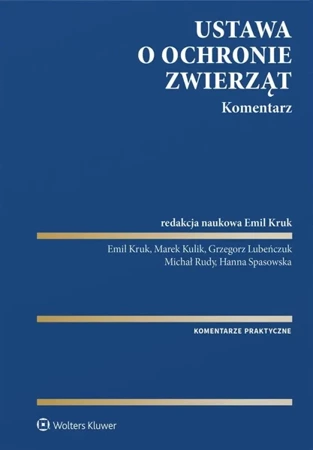 USTAWA
O OCHRONIE
ZWIERZĄT
Komentarz

redakcja naukowa Emil Kruk

Emil Kruk, Marek Kulik, Grzegorz Lubeńczuk
Michał Rudy, Hanna Spasowska

KOMENTARZE PRAKTYCZNE

Wolters Kluwer